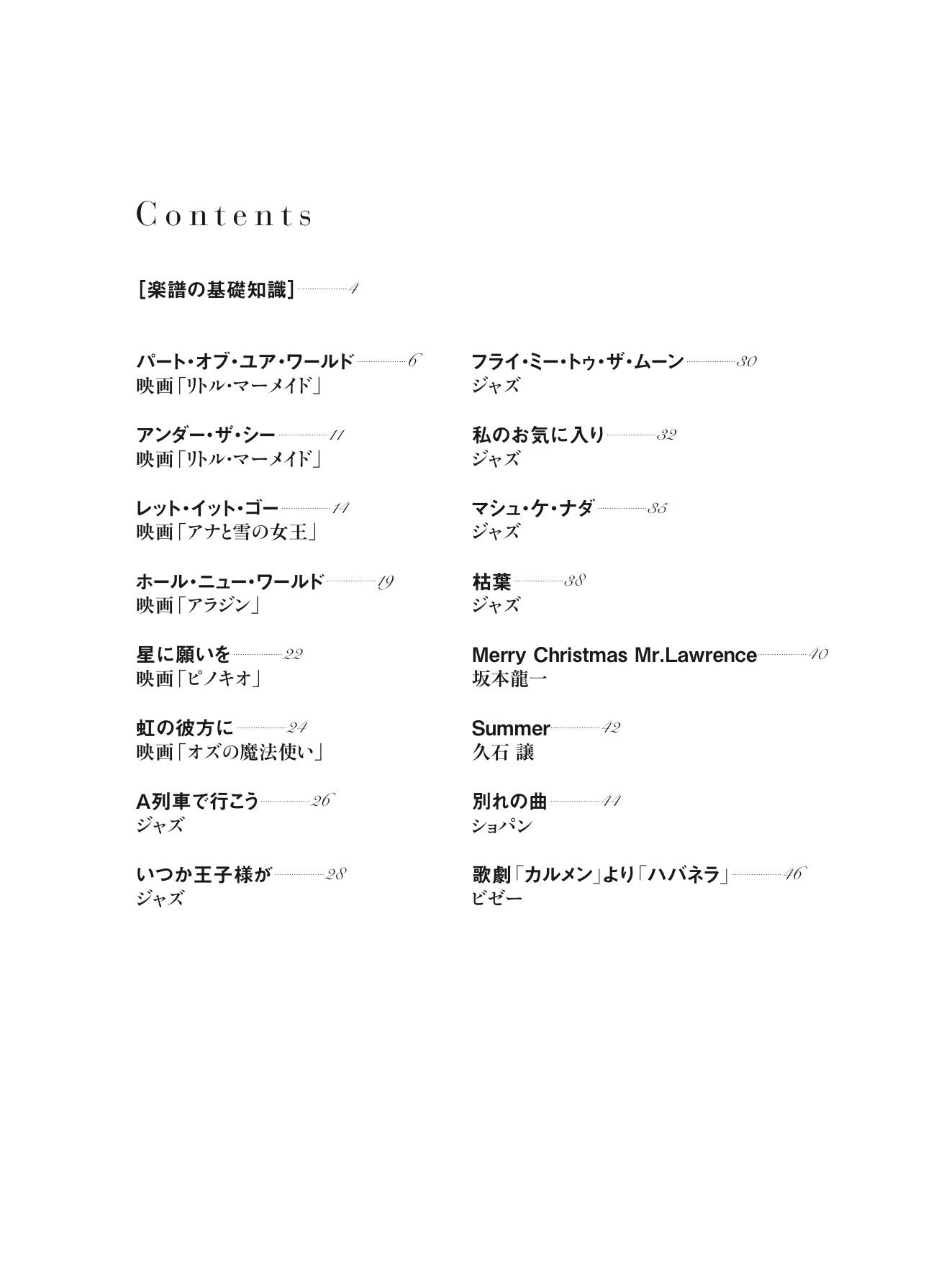 Contents

[楽譜の基礎知識] 4

パート・オブ・ユア・ワールド 6
映画「リトル・マーメイド」

アンダー・ザ・シー 11
映画「リトル・マーメイド」

レット・イット・ゴー 14
映画「アナと雪の女王」

ホール・ニュー・ワールド 19
映画「アラジン」

星に願いを 22
映画「ピノキオ」

虹の彼方に 24
映画「オズの魔法使い」

A列車で行こう 26
ジャズ

いつか王子様が 28
ジャズ

フライ・ミー・トゥ・ザ・ムーン 30
ジャズ

私のお気に入り 32
ジャズ

マシュ・ケ・ナダ 35
ジャズ

枯葉 38
ジャズ

Merry Christmas Mr.Lawrence 40
坂本龍一

Summer 42
久石 譲

別れの曲 44
ショパン

歌劇「カルメン」より「ハバネラ」 46
ビゼー